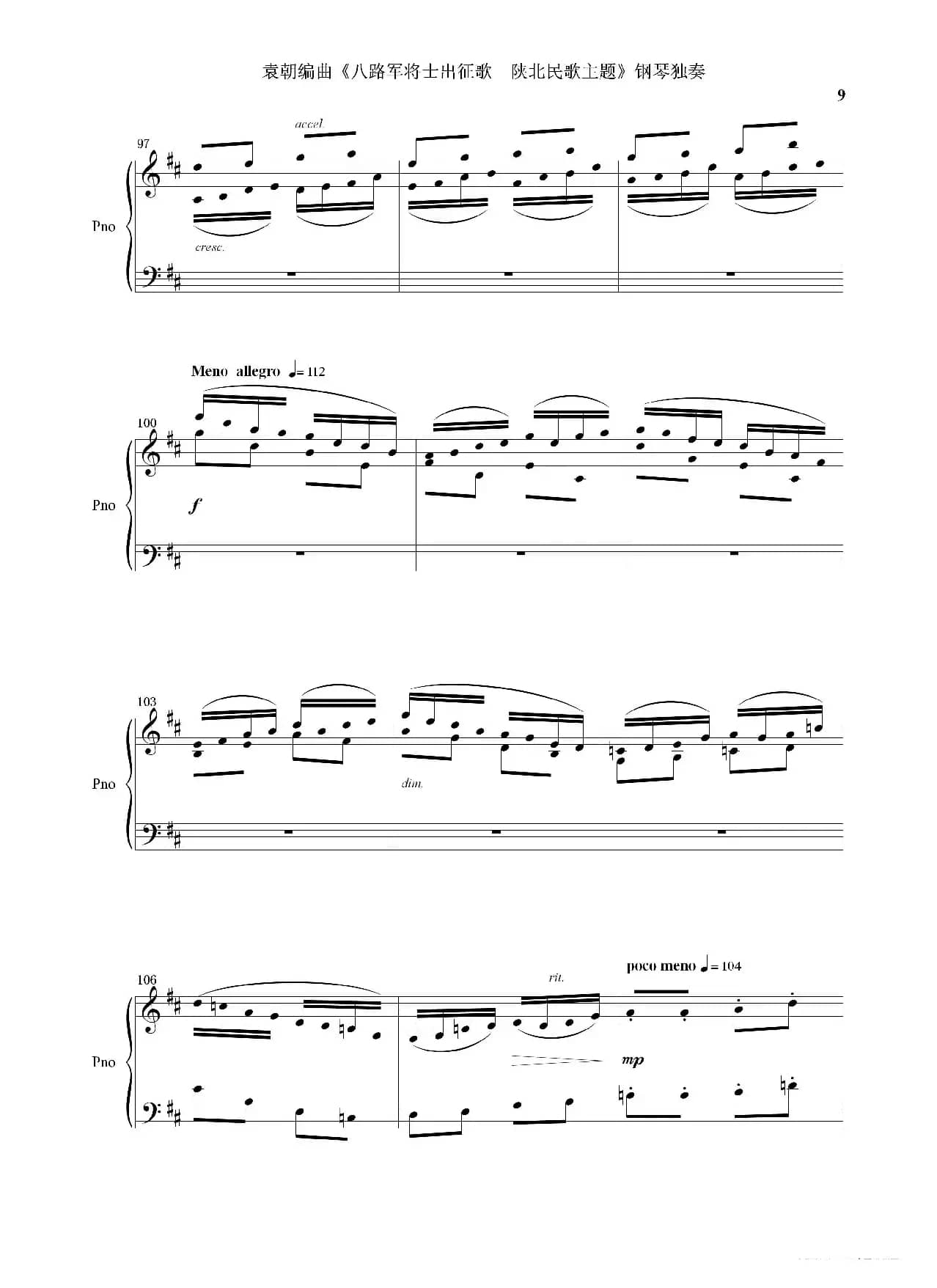 袁朝编曲《八路军将士出征歌 陕北民歌主题》钢琴独奏

9

97

accel.

Pno

cresc.

Meno allegro ♩= 112

100

Pno

f

103

Pno

dim.

106

rit.

poco meno ♩= 104

Pno

mp